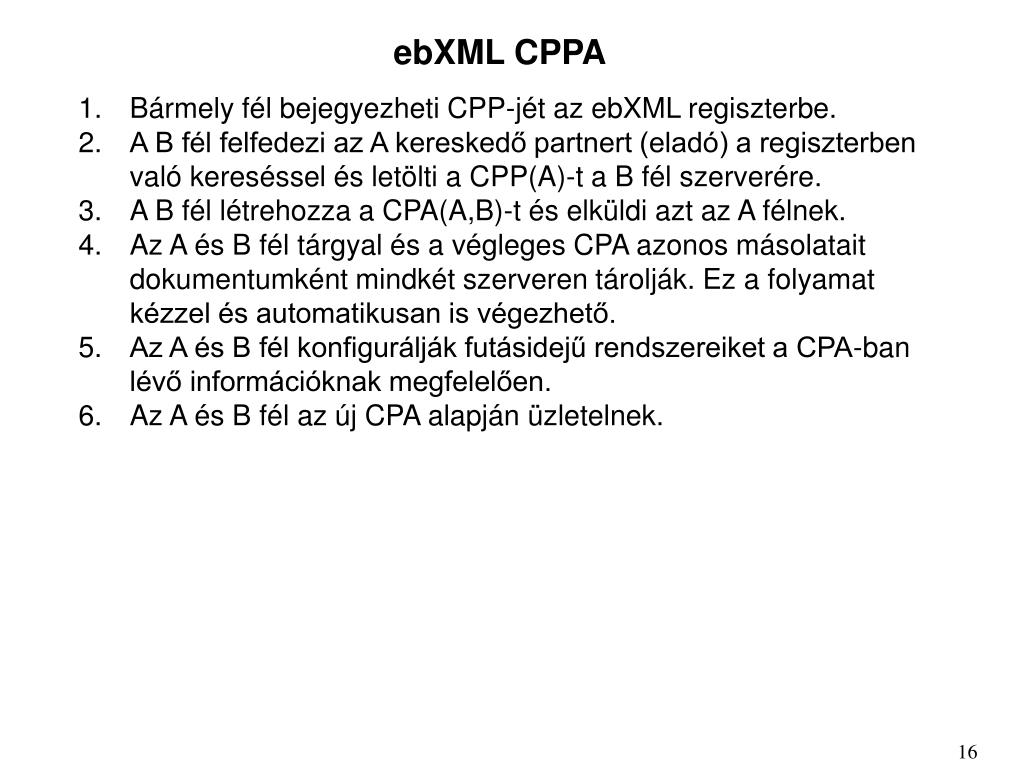 ebXML CPPA

1. Bármely fél bejegyezheti CPP-jét az ebXML regiszterbe.
2. A B fél felfedezi az A kereskedő partnert (eladó) a regiszterben való kereséssel és letölti a CPP(A)-t a B fél szerverére.
3. A B fél létrehozza a CPA(A,B)-t és elküldi azt az A félnek.
4. Az A és B fél tárgyal és a végleges CPA azonos másolatait dokumentumként mindkét szerveren tárolják. Ez a folyamat kézzel és automatikusan is végezhető.
5. Az A és B fél konfigurálják futásidejű rendszereiket a CPA-ban lévő információknak megfelelően.
6. Az A és B fél az új CPA alapján üzletelnek.

16